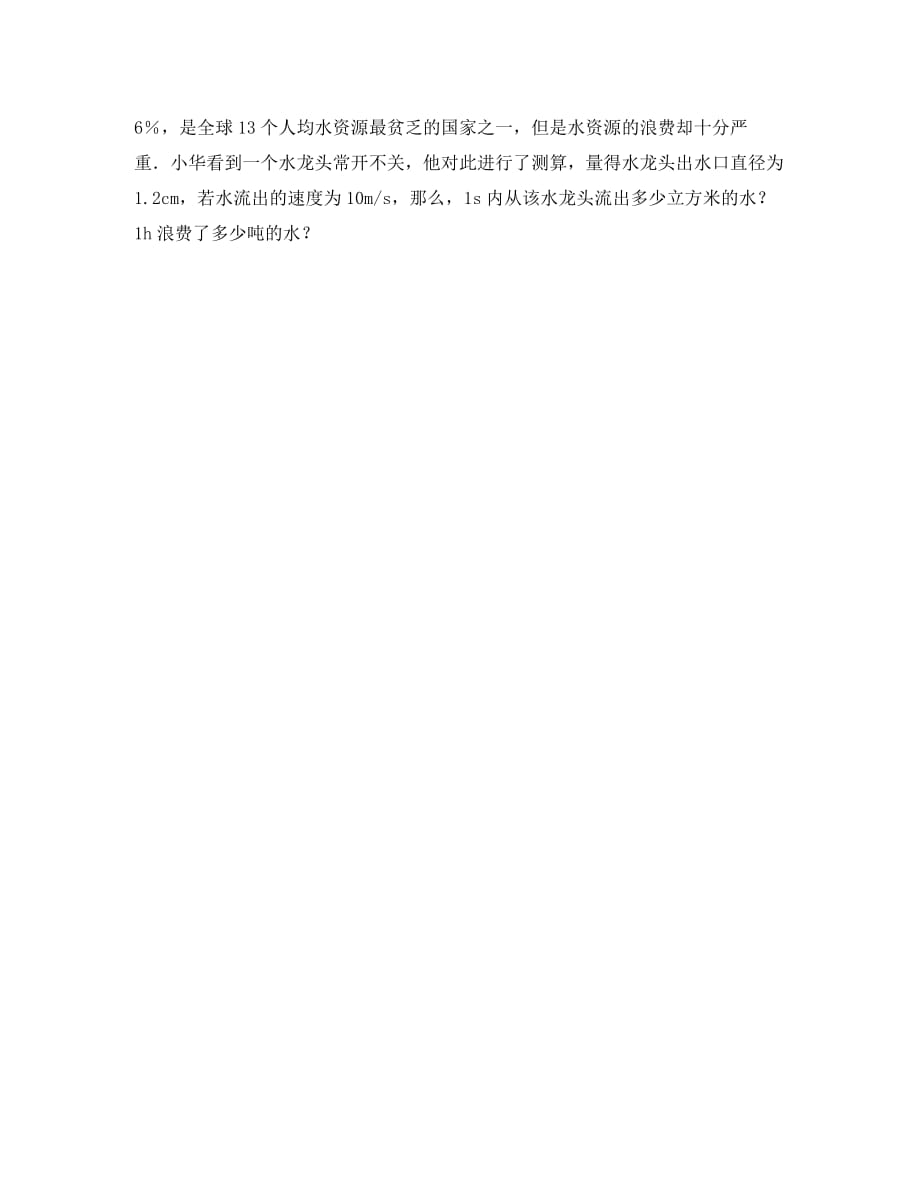 6%，是全球13个人均水资源最贫乏的国家之一，但是水资源的浪费却十分严重．小华看到一个水龙头常开不关，他对此进行了测算，量得水龙头出水口直径为1.2cm，若水流出的速度为10m/s，那么，1s内从该水龙头流出多少立方米的水？1h浪费了多少吨的水？